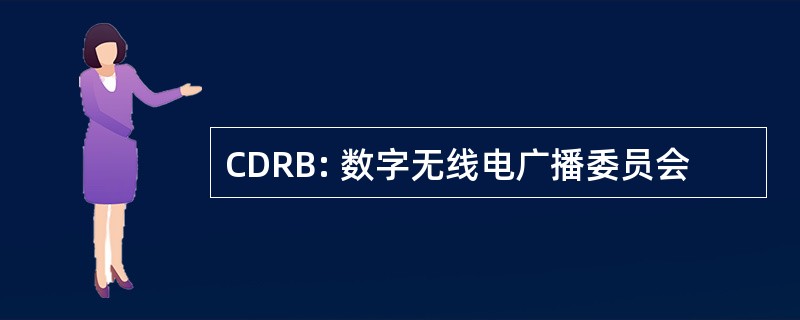 CDRB: 数字无线电广播委员会